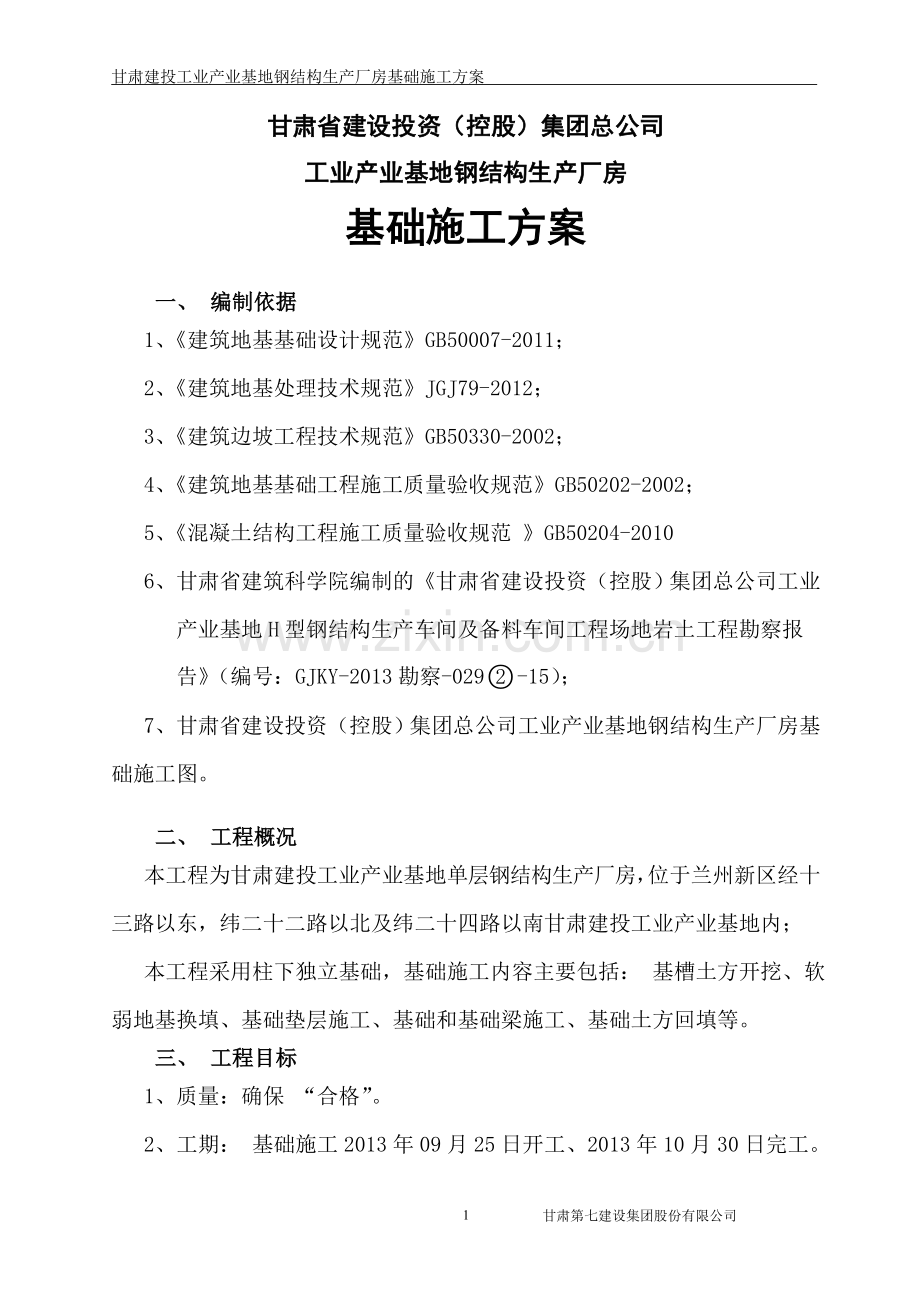 甘肃建投工业产业基地钢结构生产厂房基础施工方案

甘肃省建设投资（控股）集团总公司

工业产业基地钢结构生产厂房

基础施工方案

一、 编制依据

1、《建筑地基基础设计规范》GB50007-2011；

2、《建筑地基处理技术规范》JGJ79-2012；

3、《建筑边坡工程技术规范》GB50330-2002；

4、《建筑地基基础工程施工质量验收规范》GB50202-2002；

5、《混凝土结构工程施工质量验收规范 》GB50204-2010

6、甘肃省建筑科学院编制的《甘肃省建设投资（控股）集团总公司工业产业基地H型钢结构生产车间及备料车间工程场地岩土工程勘察报告》（编号：GJKY-2013勘察-029②-15）；

7、甘肃省建设投资（控股）集团总公司工业产业基地钢结构生产厂房基础施工图。

二、 工程概况

本工程为甘肃建投工业产业基地单层钢结构生产厂房，位于兰州新区经十三路以东，纬二十二路以北及纬二十四路以南甘肃建投工业产业基地内；

本工程采用柱下独立基础，基础施工内容主要包括： 基槽土方开挖、软弱地基换填、基础垫层施工、基础和基础梁施工、基础土方回填等。

三、 工程目标

1、质量：确保 “合格”。

2、工期： 基础施工2013年09月25日开工、2013年10月30日完工。

1 甘肃第七建设集团股份有限公司

www.zixin.com.cn